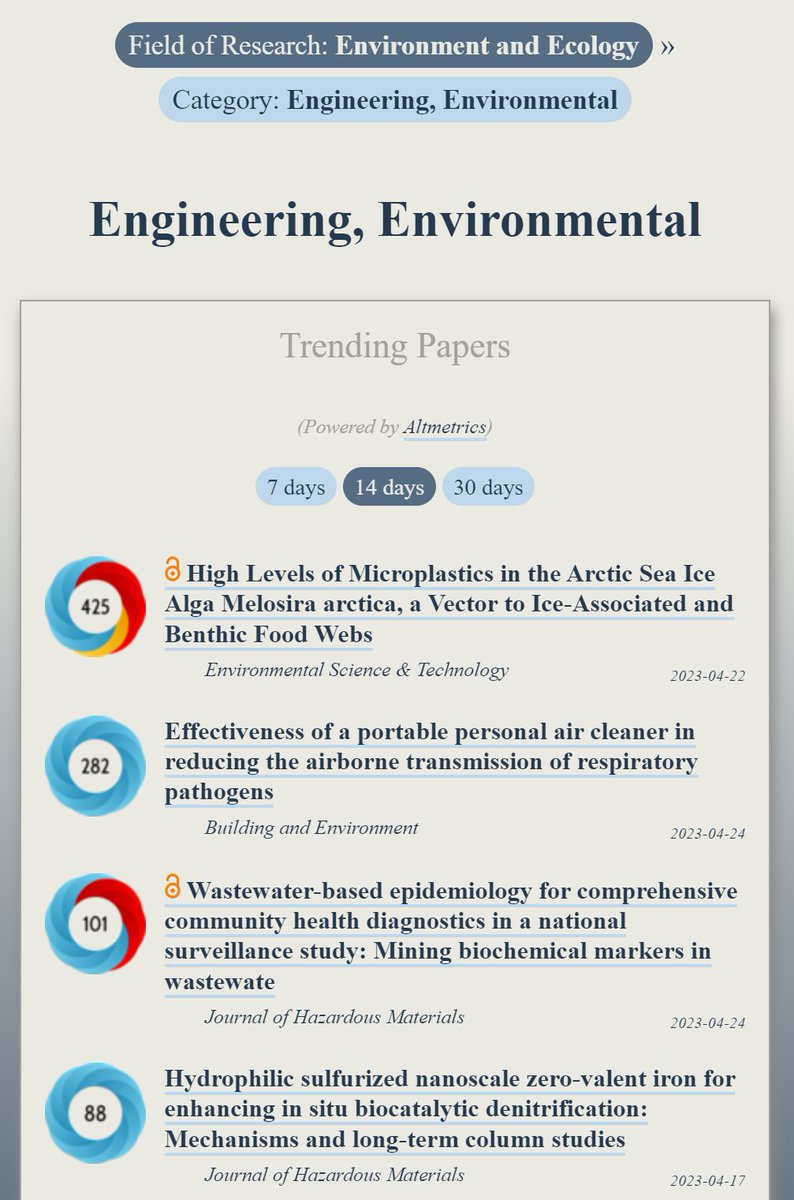 Field of Research: Environment and Ecology »

Category: Engineering, Environmental

Engineering, Environmental

Trending Papers

(Powered by Altmetrics)

7 days 14 days 30 days

425

High Levels of Microplastics in the Arctic Sea Ice Alga Melosira arctica, a Vector to Ice-Associated and Benthic Food Webs

Environmental Science & Technology 2023-04-22

282

Effectiveness of a portable personal air cleaner in reducing the airborne transmission of respiratory pathogens

Building and Environment 2023-04-24

101

Wastewater-based epidemiology for comprehensive community health diagnostics in a national surveillance study: Mining biochemical markers in wastewate

Journal of Hazardous Materials 2023-04-24

88

Hydrophilic sulfurized nanoscale zero-valent iron for enhancing in situ biocatalytic denitrification: Mechanisms and long-term column studies

Journal of Hazardous Materials 2023-04-17